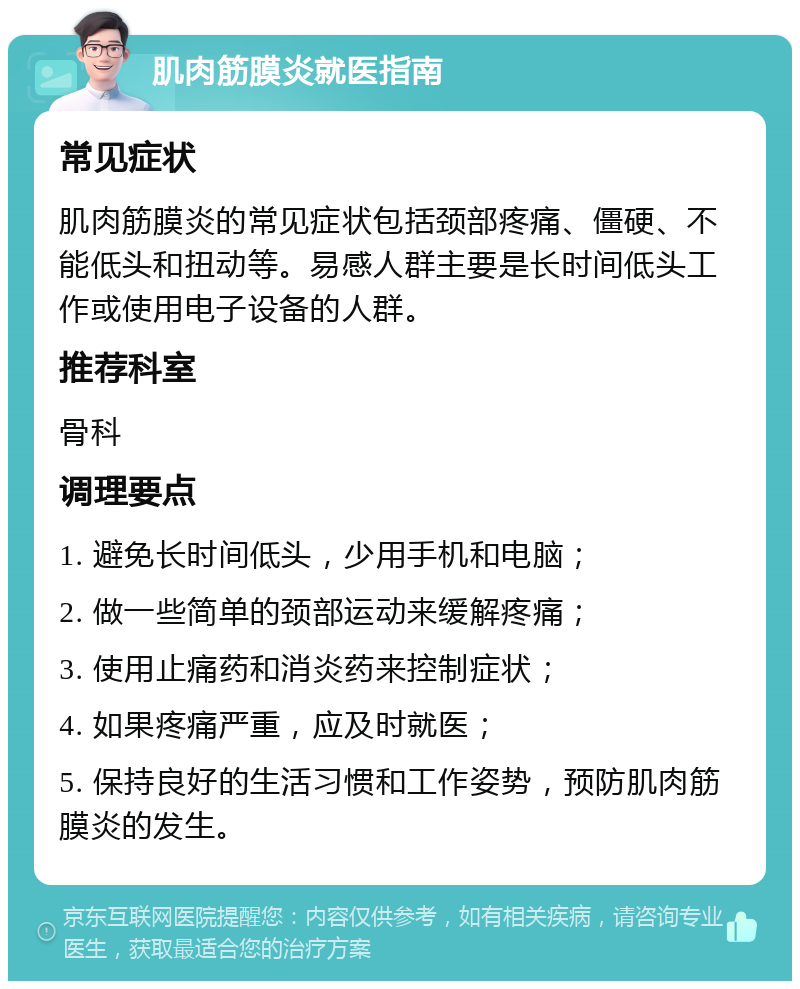 肌肉筋膜炎就医指南

常见症状

肌肉筋膜炎的常见症状包括颈部疼痛、僵硬、不能低头和扭动等。易感人群主要是长时间低头工作或使用电子设备的人群。

推荐科室

骨科

调理要点

1. 避免长时间低头，少用手机和电脑；

2. 做一些简单的颈部运动来缓解疼痛；

3. 使用止痛药和消炎药来控制症状；

4. 如果疼痛严重，应及时就医；

5. 保持良好的生活习惯和工作姿势，预防肌肉筋膜炎的发生。

京东互联网医院提醒您：内容仅供参考，如有相关疾病，请咨询专业医生，获取最适合您的治疗方案